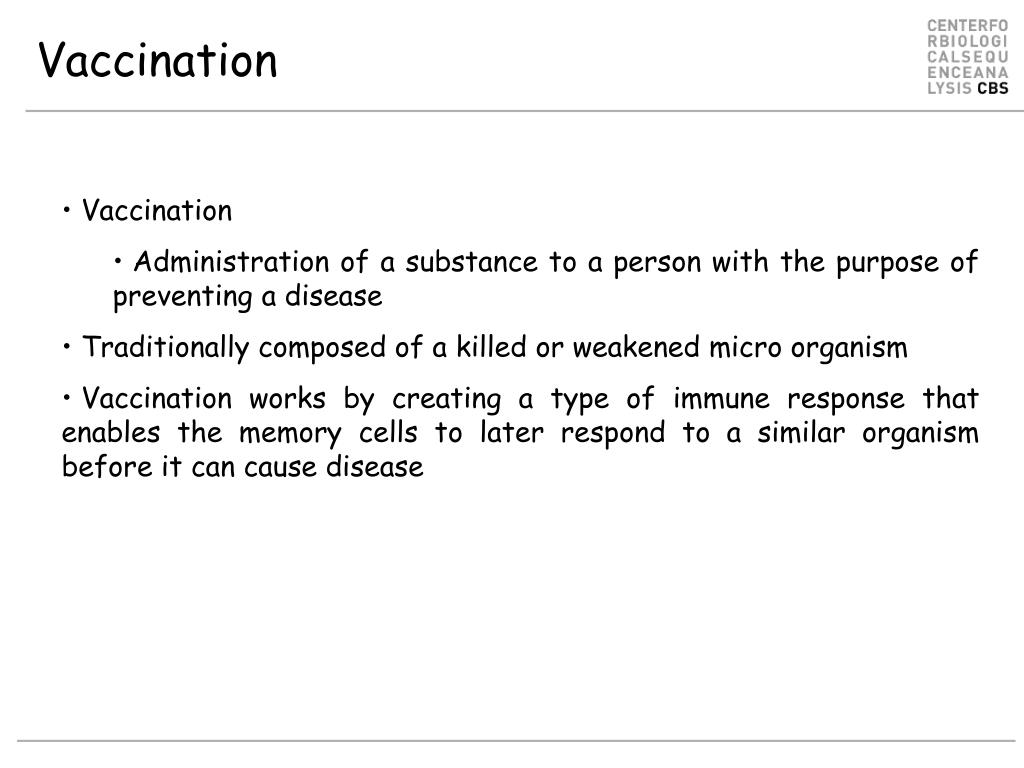 Vaccination

CENTERFO
RBIOLOGI
CALSEQU
ENCEANA
LYSIS CBS

• Vaccination

• Administration of a substance to a person with the purpose of preventing a disease

• Traditionally composed of a killed or weakened micro organism

• Vaccination works by creating a type of immune response that enables the memory cells to later respond to a similar organism before it can cause disease